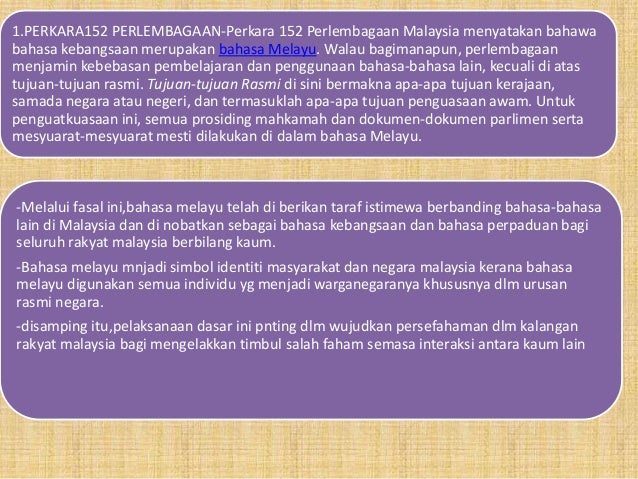 1.PERKARA152 PERLEMBAGAAN-Perkara 152 Perlembagaan Malaysia menyatakan bahawa bahasa kebangsaan merupakan bahasa Melayu. Walau bagimanapun, perlembagaan menjamin kebebasan pembelajaran dan penggunaan bahasa-bahasa lain, kecuali di atas tujuan-tujuan rasmi. Tujuan-tujuan Rasmi di sini bermakna apa-apa tujuan kerajaan, samada negara atau negeri, dan termasuklah apa-apa tujuan penguasaan awam. Untuk penguatkuasaan ini, semua prosiding mahkamah dan dokumen-dokumen parlimen serta mesyuarat-mesyuarat mesti dilakukan di dalam bahasa Melayu.

-Melalui fasal ini,bahasa melayu telah di berikan taraf istimewa berbanding bahasa-bahasa lain di Malaysia dan di nobatkan sebagai bahasa kebangsaan dan bahasa perpaduan bagi seluruh rakyat malaysia berbilang kaum.

-Bahasa melayu mnjadi simbol identiti masyarakat dan negara malaysia kerana bahasa melayu digunakan semua individu yg menjadi warganegaranya khususnya dlm urusan rasmi negara.

-disamping itu,pelaksanaan dasar ini pnting dlm wujudkan persefahaman dlm kalangan rakyat malaysia bagi mengelakkan timbul salah faham semasa interaksi antara kaum lain